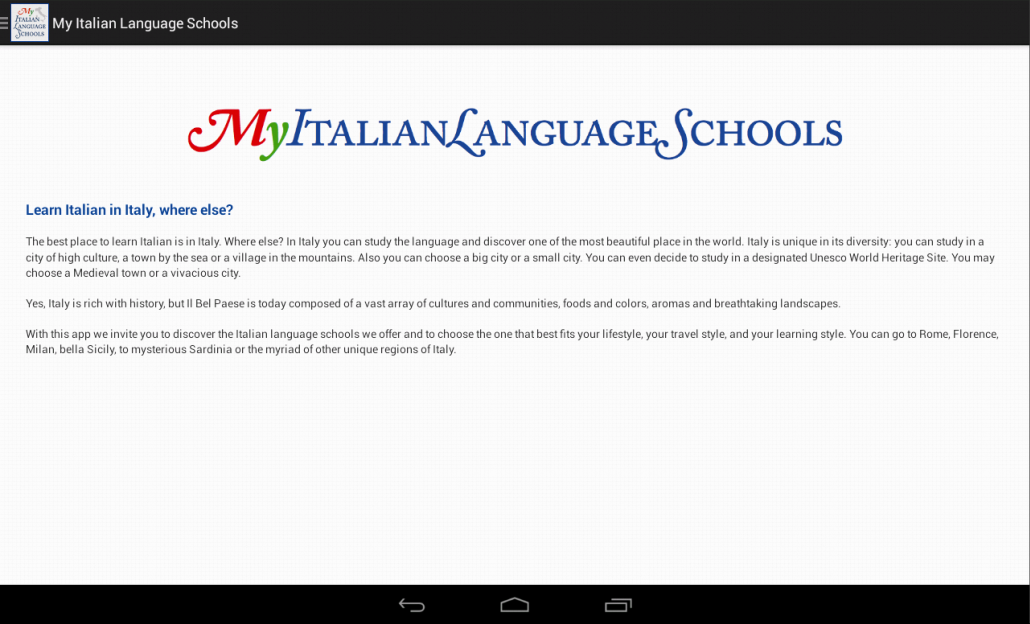 My Italian Language Schools

My Italian Language Schools

My Italian Language Schools

Learn Italian in Italy, where else?

The best place to learn Italian is in Italy. Where else? In Italy you can study the language and discover one of the most beautiful place in the world. Italy is unique in its diversity: you can study in a city of high culture, a town by the sea or a village in the mountains. Also you can choose a big city or a small city. You can even decide to study in a designated Unesco World Heritage Site. You may choose a Medieval town or a vivacious city.

Yes, Italy is rich with history, but Il Bel Paese is today composed of a vast array of cultures and communities, foods and colors, aromas and breathtaking landscapes.

With this app we invite you to discover the Italian language schools we offer and to choose the one that best fits your lifestyle, your travel style, and your learning style. You can go to Rome, Florence, Milan, bella Sicily, to mysterious Sardinia or the myriad of other unique regions of Italy.